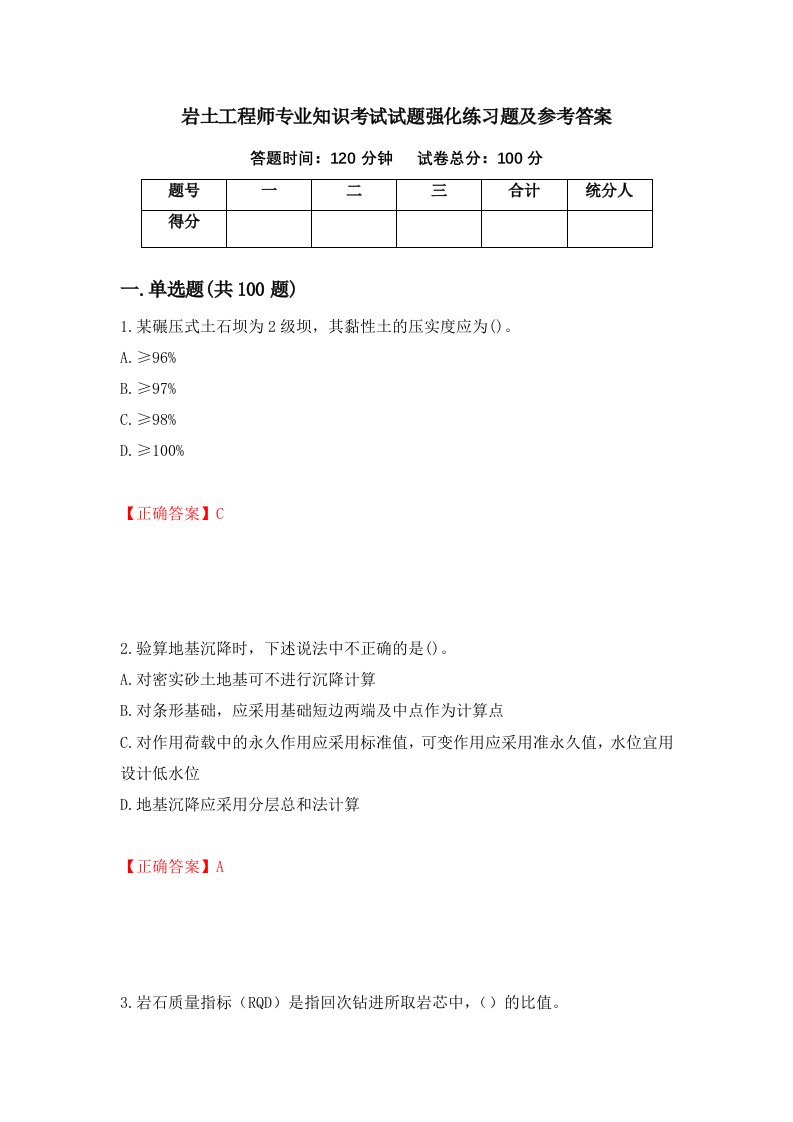 岩土工程师专业知识考试试题强化练习题及参考答案

答题时间：120 分钟　　试卷总分：100 分

| 题号 | 一 | 二 | 三 | 合计 | 统分人 |
|---|---|---|---|---|---|
| 得分 | | | | | |

一.单选题(共 100 题)

1.某碾压式土石坝为 2 级坝，其黏性土的压实度应为()。

A.≥96%

B.≥97%

C.≥98%

D.≥100%

【正确答案】C

2.验算地基沉降时，下述说法中不正确的是()。

A.对密实砂土地基可不进行沉降计算

B.对条形基础，应采用基础短边两端及中点作为计算点

C.对作用荷载中的永久作用应采用标准值，可变作用应采用准永久值，水位宜用设计低水位

D.地基沉降应采用分层总和法计算

【正确答案】A

3.岩石质量指标（RQD）是指回次钻进所取岩芯中，（）的比值。